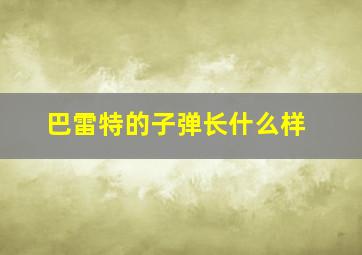 巴雷特的子弹长什么样